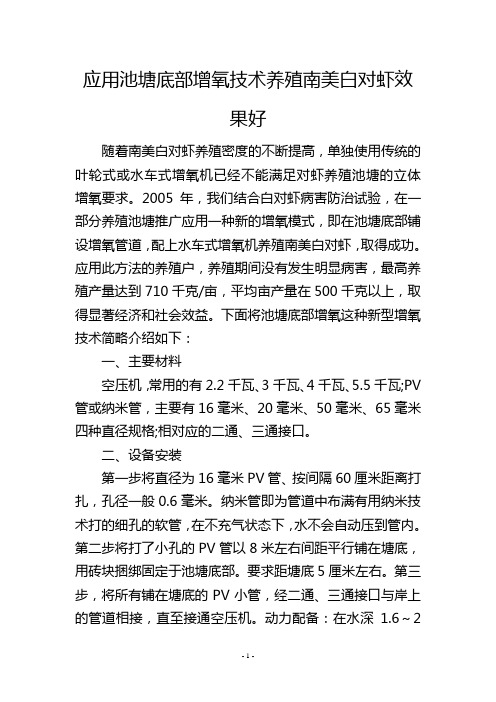 应用池塘底部增氧技术养殖南美白对虾效果好

随着南美白对虾养殖密度的不断提高，单独使用传统的叶轮式或水车式增氧机已经不能满足对虾养殖池塘的立体增氧要求。2005 年，我们结合白对虾病害防治试验，在一部分养殖池塘推广应用一种新的增氧模式，即在池塘底部铺设增氧管道，配上水车式增氧机养殖南美白对虾，取得成功。应用此方法的养殖户，养殖期间没有发生明显病害，最高养殖产量达到 710 千克/亩，平均亩产量在 500 千克以上，取得显著经济和社会效益。下面将池塘底部增氧这种新型增氧技术简略介绍如下：

一、主要材料

空压机，常用的有 2.2 千瓦、3 千瓦、4 千瓦、5.5 千瓦;PV 管或纳米管，主要有 16 毫米、20 毫米、50 毫米、65 毫米四种直径规格;相对应的二通、三通接口。

二、设备安装

第一步将直径为 16 毫米 PV 管、按间隔 60 厘米距离打扎，孔径一般 0.6 毫米。纳米管即为管道中布满有用纳米技术打的细孔的软管，在不充气状态下，水不会自动压到管内。第二步将打了小孔的 PV 管以 8 米左右间距平行铺在塘底，用砖块捆绑固定于池塘底部。要求距塘底 5 厘米左右。第三步，将所有铺在塘底的 PV 小管，经二通、三通接口与岸上的管道相接，直至接通空压机。动力配备：在水深 1.6～2

- 1 -